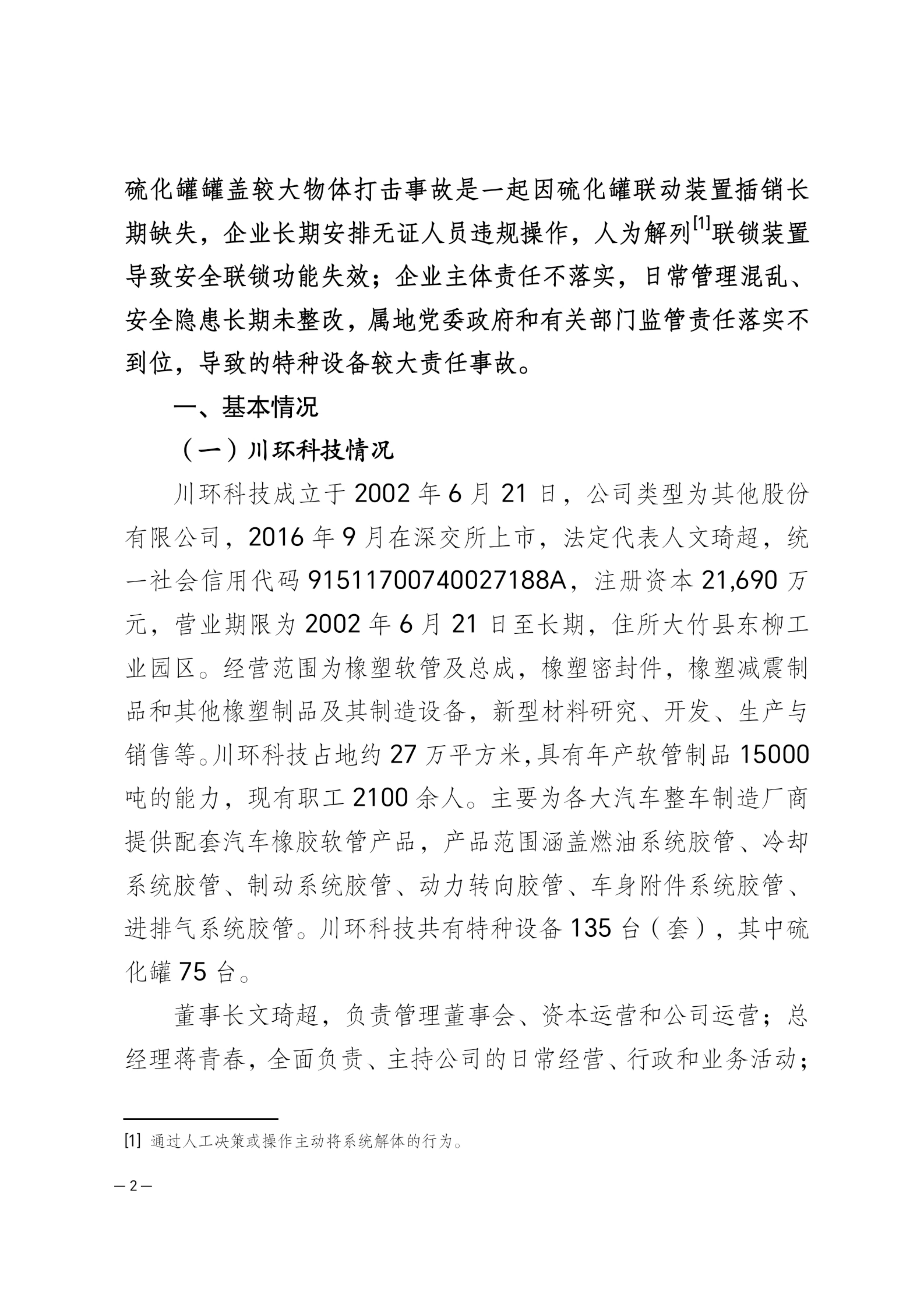 硫化罐罐盖较大物体打击事故是一起因硫化罐联动装置插销长期缺失，企业长期安排无证人员违规操作，人为解列[1]联锁装置导致安全联锁功能失效；企业主体责任不落实，日常管理混乱、安全隐患长期未整改，属地党委政府和有关部门监管责任落实不到位，导致的特种设备较大责任事故。

一、基本情况

（一）川环科技情况

川环科技成立于 2002 年 6 月 21 日，公司类型为其他股份有限公司，2016 年 9 月在深交所上市，法定代表人文琦超，统一社会信用代码 91511700740027188A，注册资本 21,690 万元，营业期限为 2002 年 6 月 21 日至长期，住所大竹县东柳工业园区。经营范围为橡塑软管及总成，橡塑密封件，橡塑减震制品和其他橡塑制品及其制造设备，新型材料研究、开发、生产与销售等。川环科技占地约 27 万平方米，具有年产软管制品 15000 吨的能力，现有职工 2100 余人。主要为各大汽车整车制造厂商提供配套汽车橡胶软管产品，产品范围涵盖燃油系统胶管、冷却系统胶管、制动系统胶管、动力转向胶管、车身附件系统胶管、进排气系统胶管。川环科技共有特种设备 135 台（套），其中硫化罐 75 台。

董事长文琦超，负责管理董事会、资本运营和公司运营；总经理蒋青春，全面负责、主持公司的日常经营、行政和业务活动；

[1] 通过人工决策或操作主动将系统解体的行为。

— 2 —